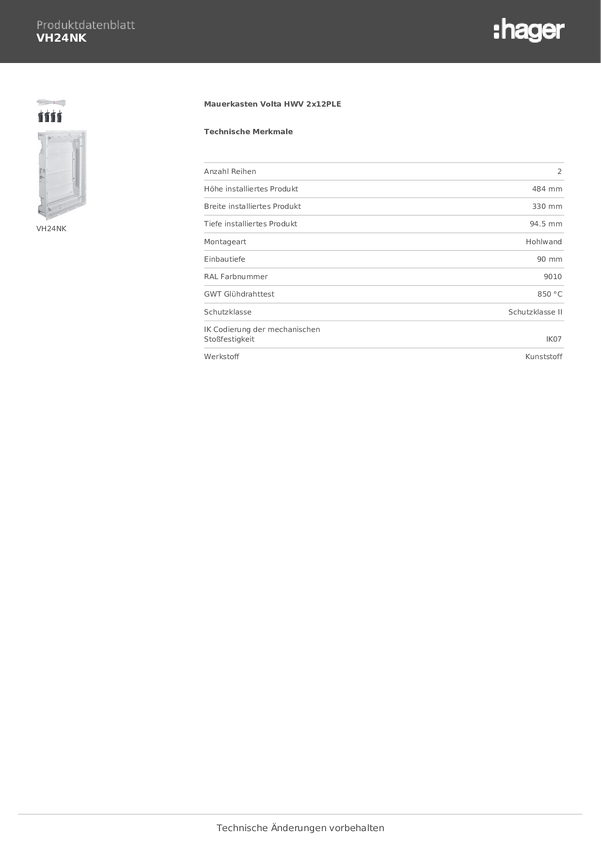 Produktdatenblatt
VH24NK

:hager

VH24NK

Mauerkasten Volta HWV 2x12PLE

Technische Merkmale

| | |
|---|---|
| Anzahl Reihen | 2 |
| Höhe installiertes Produkt | 484 mm |
| Breite installiertes Produkt | 330 mm |
| Tiefe installiertes Produkt | 94.5 mm |
| Montageart | Hohlwand |
| Einbautiefe | 90 mm |
| RAL Farbnummer | 9010 |
| GWT Glühdrahttest | 850 °C |
| Schutzklasse | Schutzklasse II |
| IK Codierung der mechanischen Stoßfestigkeit | IK07 |
| Werkstoff | Kunststoff |

Technische Änderungen vorbehalten